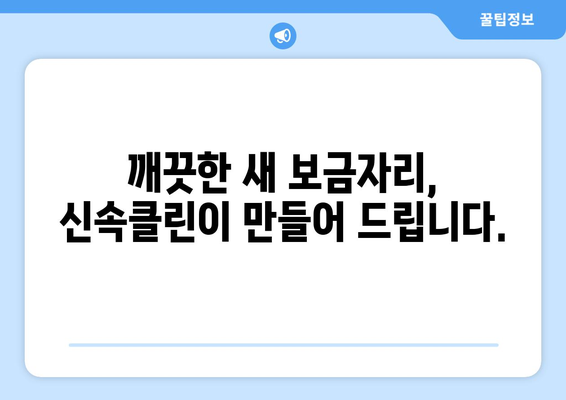 꿀팁정보

깨끗한 새 보금자리,
신속클린이 만들어 드립니다.